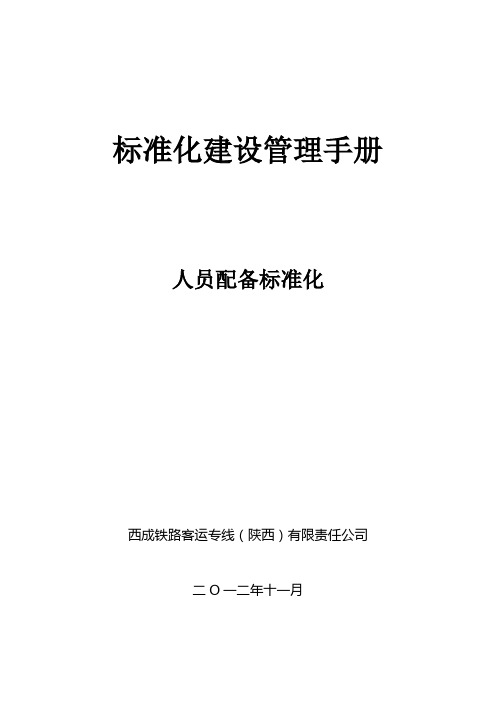 标准化建设管理手册

人员配备标准化

西成铁路客运专线（陕西）有限责任公司

二〇一二年十一月